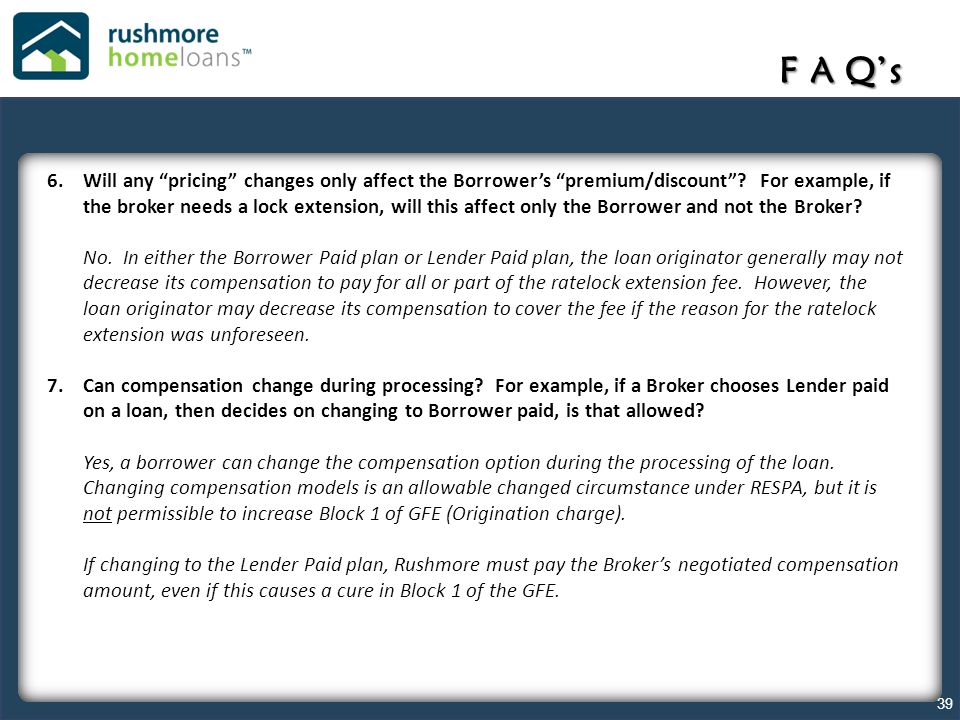 rushmore homeloans™

F A Q's

6. Will any "pricing" changes only affect the Borrower's "premium/discount"? For example, if the broker needs a lock extension, will this affect only the Borrower and not the Broker?

No. In either the Borrower Paid plan or Lender Paid plan, the loan originator generally may not decrease its compensation to pay for all or part of the ratelock extension fee. However, the loan originator may decrease its compensation to cover the fee if the reason for the ratelock extension was unforeseen.

7. Can compensation change during processing? For example, if a Broker chooses Lender paid on a loan, then decides on changing to Borrower paid, is that allowed?

Yes, a borrower can change the compensation option during the processing of the loan. Changing compensation models is an allowable changed circumstance under RESPA, but it is not permissible to increase Block 1 of GFE (Origination charge).

If changing to the Lender Paid plan, Rushmore must pay the Broker's negotiated compensation amount, even if this causes a cure in Block 1 of the GFE.

39